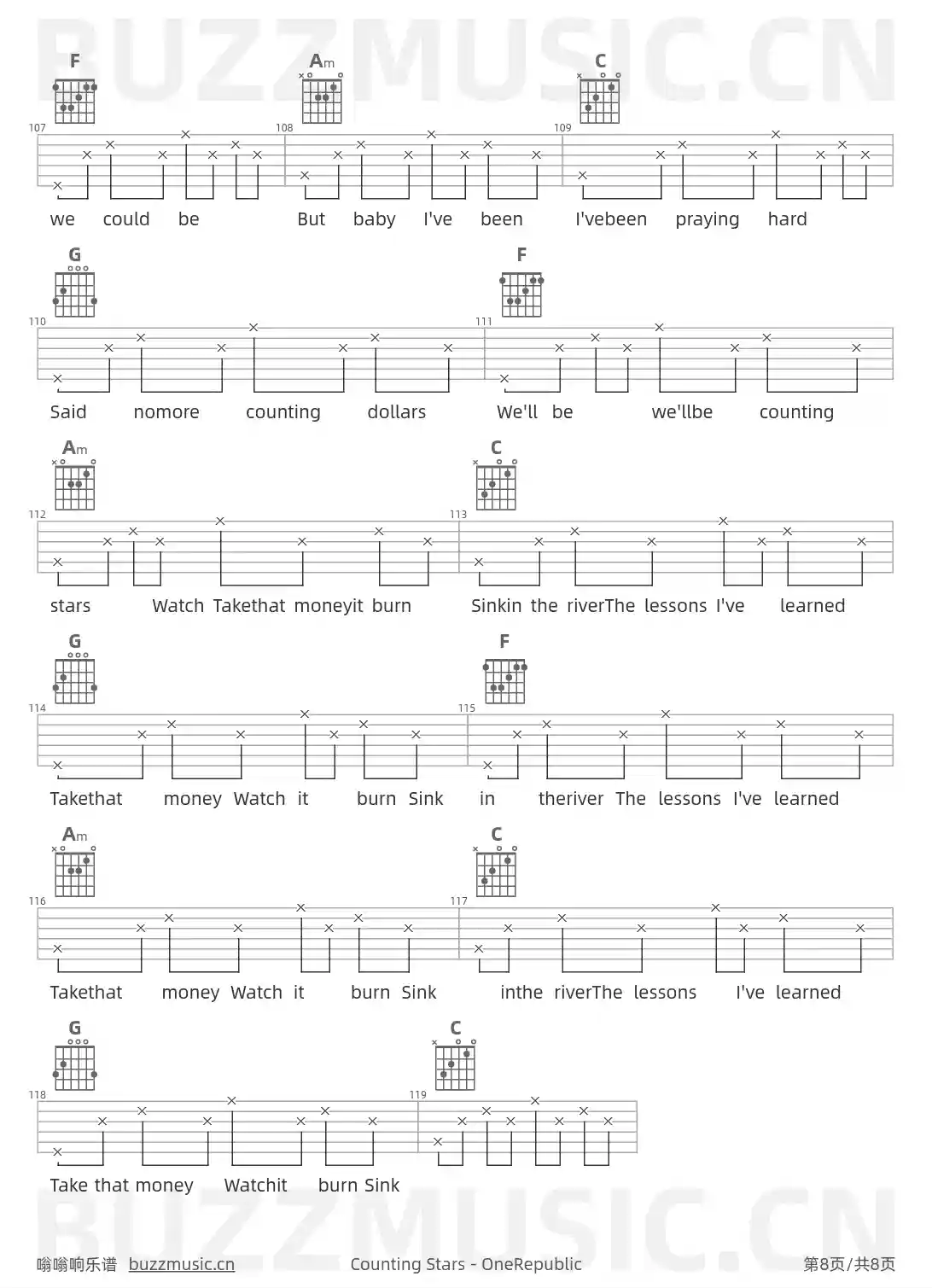 BUZZMUSIC.CN

F Am C

107 108 109

we could be But baby I've been I'vebeen praying hard

G F

110 111

Said nomore counting dollars We'll be we'llbe counting

Am C

112 113

stars Watch Takethat moneyit burn Sinkin the riverThe lessons I've learned

G F

114 115

Takethat money Watch it burn Sink in theriver The lessons I've learned

Am C

116 117

Takethat money Watch it burn Sink inthe riverThe lessons I've learned

G C

118 119

Take that money Watchit burn Sink

BUZZMUSIC.CN

嗡嗡响乐谱 buzzmusic.cn Counting Stars - OneRepublic 第8页/共8页